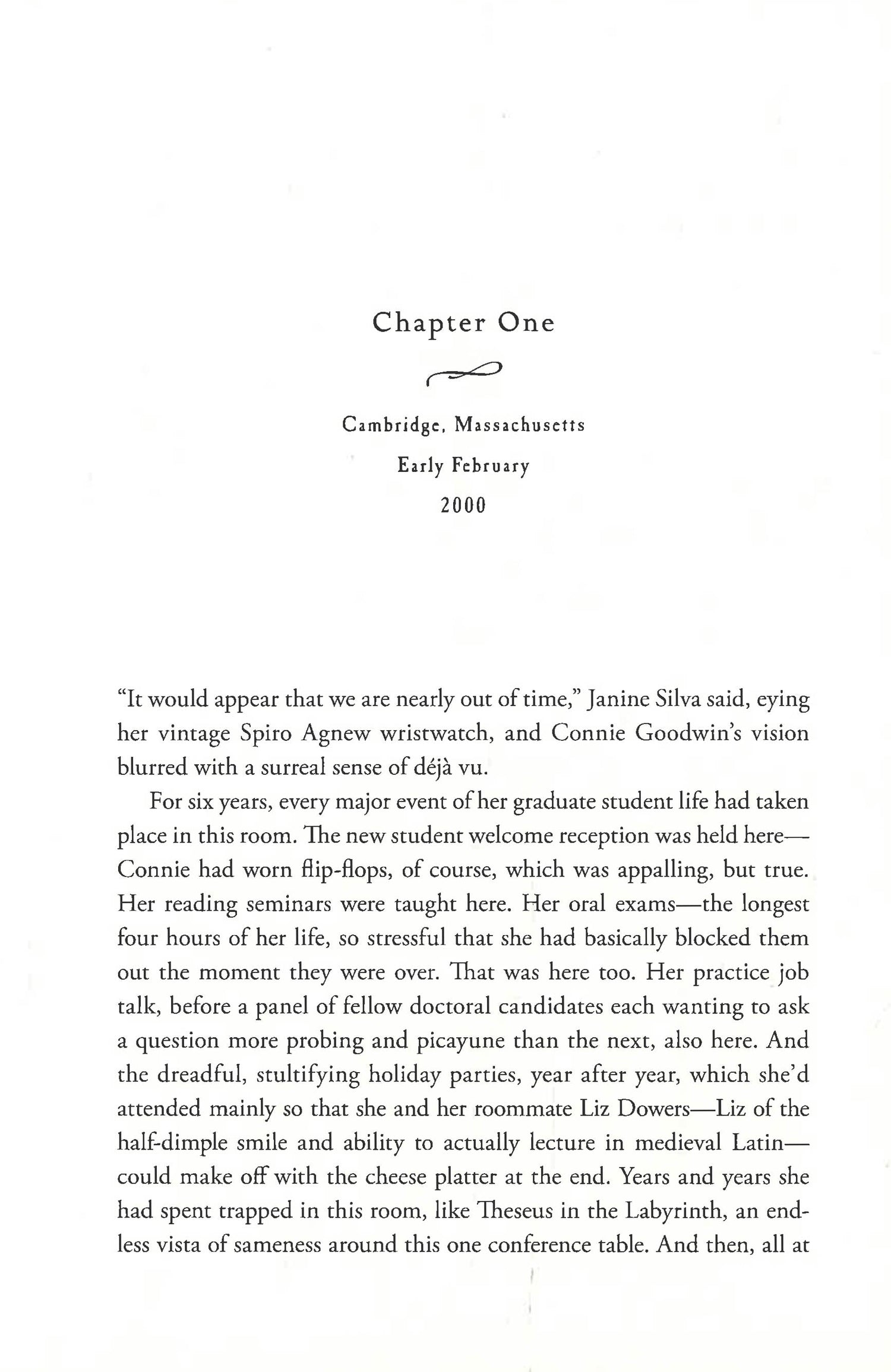 Chapter One

Cambridge, Massachusetts
Early February
2000

"It would appear that we are nearly out of time," Janine Silva said, eying her vintage Spiro Agnew wristwatch, and Connie Goodwin's vision blurred with a surreal sense of déjà vu.

For six years, every major event of her graduate student life had taken place in this room. The new student welcome reception was held here—Connie had worn flip-flops, of course, which was appalling, but true. Her reading seminars were taught here. Her oral exams—the longest four hours of her life, so stressful that she had basically blocked them out the moment they were over. That was here too. Her practice job talk, before a panel of fellow doctoral candidates each wanting to ask a question more probing and picayune than the next, also here. And the dreadful, stultifying holiday parties, year after year, which she'd attended mainly so that she and her roommate Liz Dowers—Liz of the half-dimple smile and ability to actually lecture in medieval Latin—could make off with the cheese platter at the end. Years and years she had spent trapped in this room, like Theseus in the Labyrinth, an endless vista of sameness around this one conference table. And then, all at